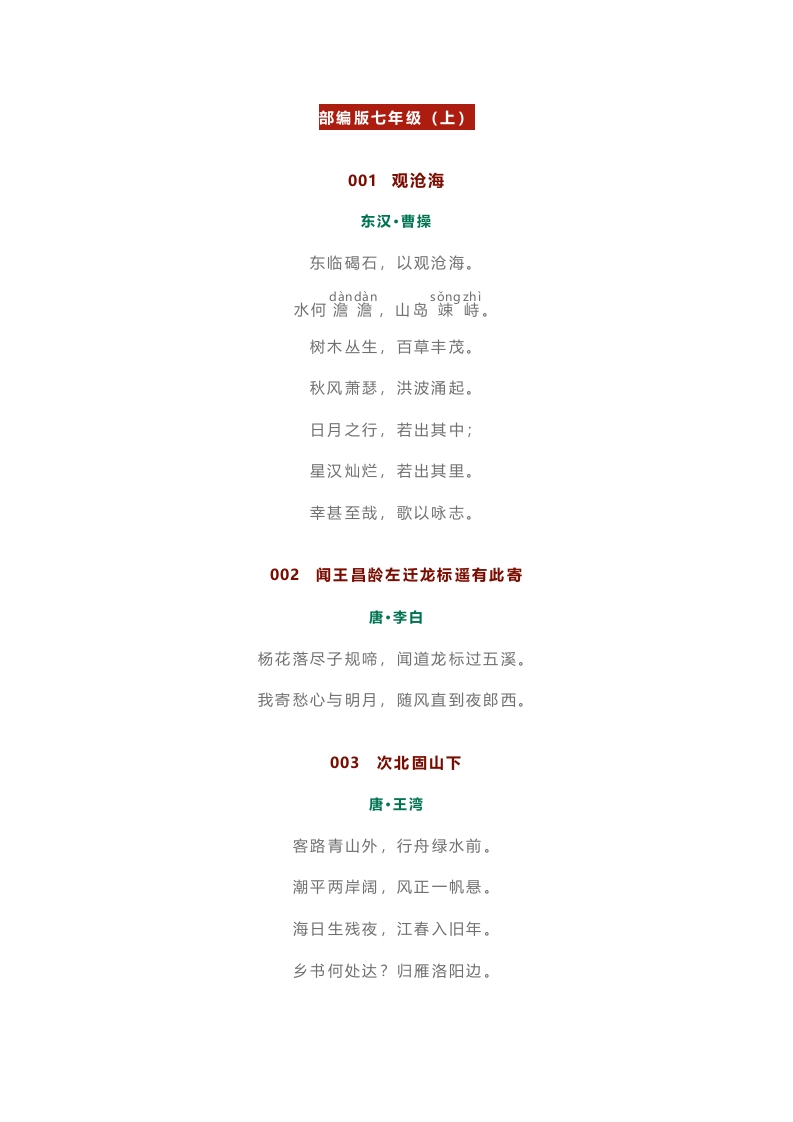 部编版七年级（上）

001　观沧海

东汉·曹操

东临碣石，以观沧海。

水何澹澹（dàndàn），山岛竦峙（sǒngzhì）。

树木丛生，百草丰茂。

秋风萧瑟，洪波涌起。

日月之行，若出其中；

星汉灿烂，若出其里。

幸甚至哉，歌以咏志。

002　闻王昌龄左迁龙标遥有此寄

唐·李白

杨花落尽子规啼，闻道龙标过五溪。

我寄愁心与明月，随风直到夜郎西。

003　次北固山下

唐·王湾

客路青山外，行舟绿水前。

潮平两岸阔，风正一帆悬。

海日生残夜，江春入旧年。

乡书何处达？归雁洛阳边。